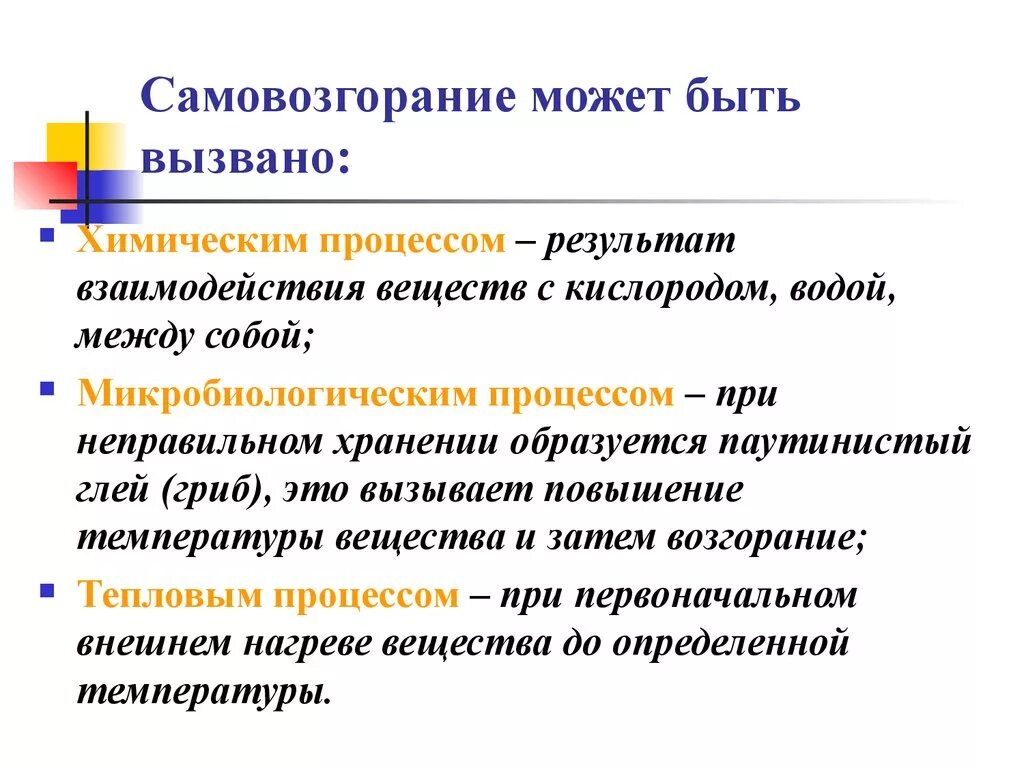 Самовозгорание может быть вызвано:

Химическим процессом – результат взаимодействия веществ с кислородом, водой, между собой;

Микробиологическим процессом – при неправильном хранении образуется паутинистый глей (гриб), это вызывает повышение температуры вещества и затем возгорание;

Тепловым процессом – при первоначальном внешнем нагреве вещества до определенной температуры.